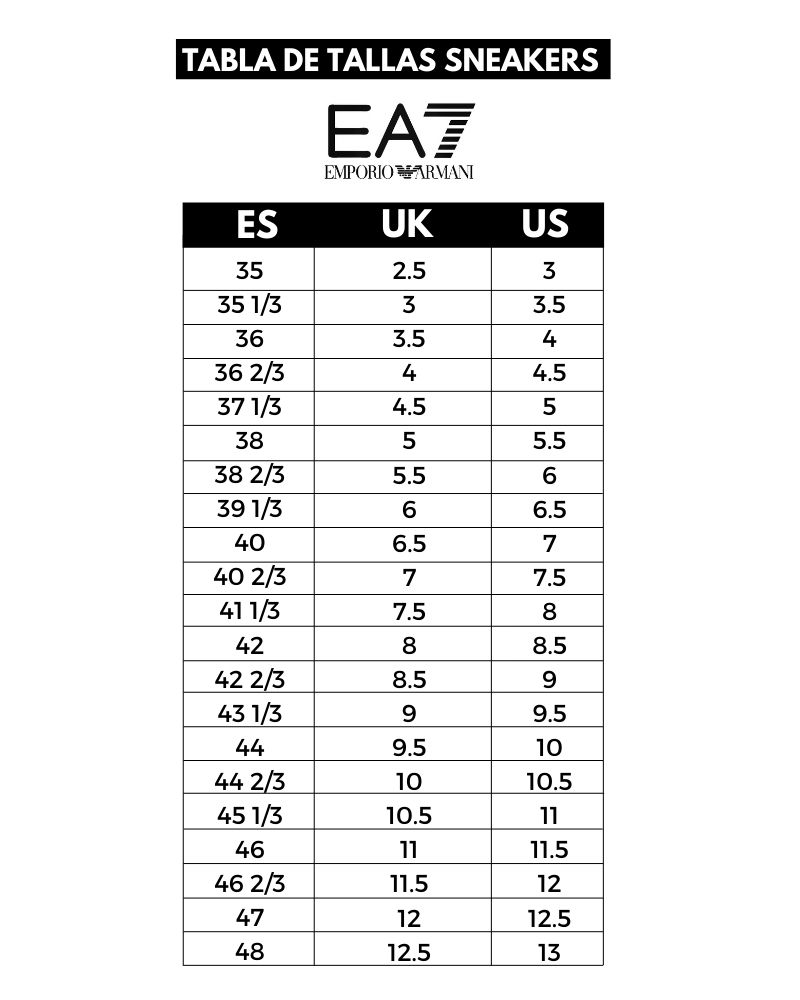 TABLA DE TALLAS SNEAKERS

EA7
EMPORIO ARMANI

| ES | UK | US |
|---|---|---|
| 35 | 2.5 | 3 |
| 35 1/3 | 3 | 3.5 |
| 36 | 3.5 | 4 |
| 36 2/3 | 4 | 4.5 |
| 37 1/3 | 4.5 | 5 |
| 38 | 5 | 5.5 |
| 38 2/3 | 5.5 | 6 |
| 39 1/3 | 6 | 6.5 |
| 40 | 6.5 | 7 |
| 40 2/3 | 7 | 7.5 |
| 41 1/3 | 7.5 | 8 |
| 42 | 8 | 8.5 |
| 42 2/3 | 8.5 | 9 |
| 43 1/3 | 9 | 9.5 |
| 44 | 9.5 | 10 |
| 44 2/3 | 10 | 10.5 |
| 45 1/3 | 10.5 | 11 |
| 46 | 11 | 11.5 |
| 46 2/3 | 11.5 | 12 |
| 47 | 12 | 12.5 |
| 48 | 12.5 | 13 |